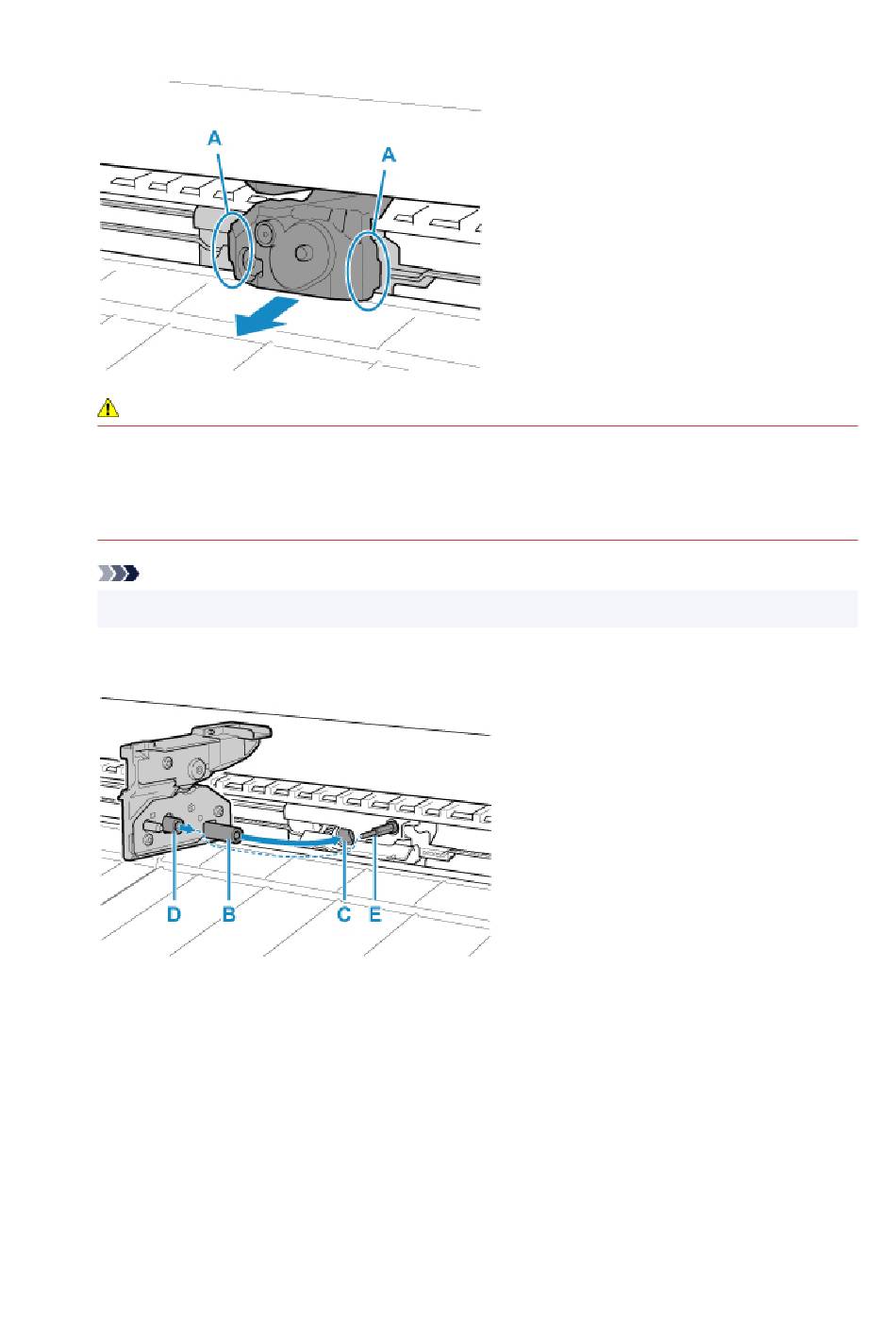 A
A

D B C E